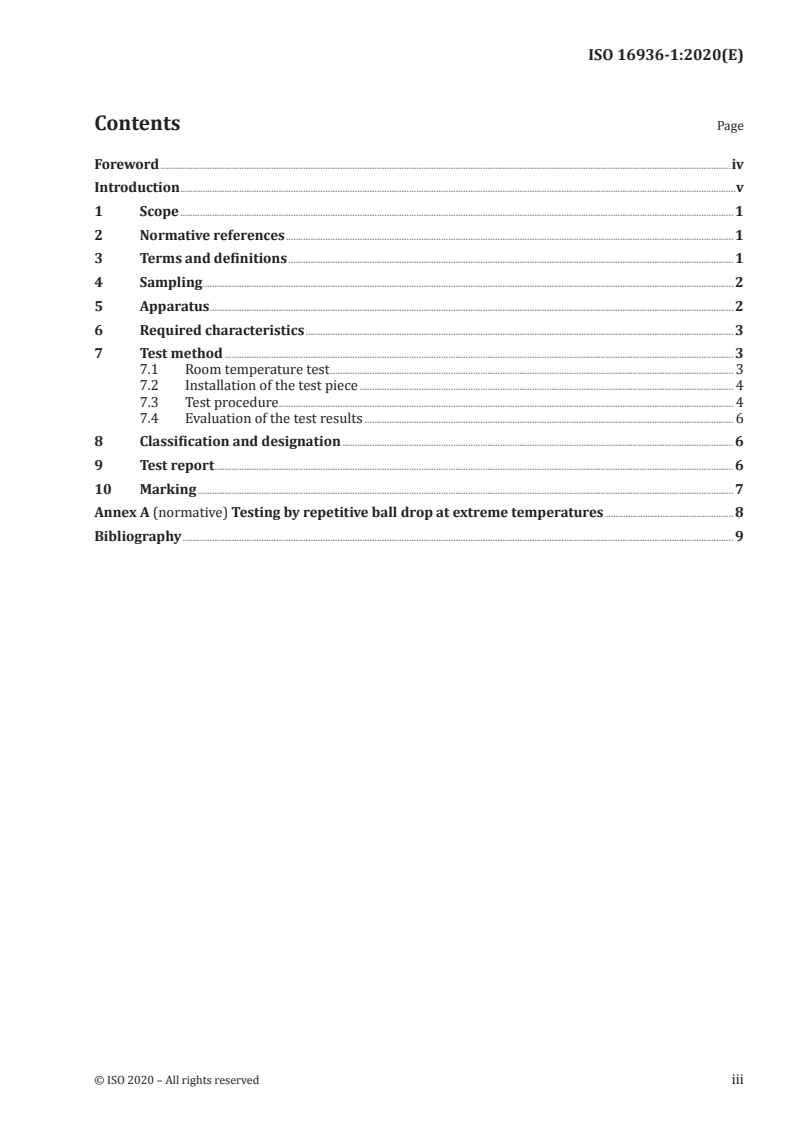 ISO 16936-1:2020(E)

Contents

Page

Foreword iv
Introduction v
1 Scope 1
2 Normative references 1
3 Terms and definitions 1
4 Sampling 2
5 Apparatus 2
6 Required characteristics 3
7 Test method 3
7.1 Room temperature test 3
7.2 Installation of the test piece 4
7.3 Test procedure 4
7.4 Evaluation of the test results 6
8 Classification and designation 6
9 Test report 6
10 Marking 7
Annex A (normative) Testing by repetitive ball drop at extreme temperatures 8
Bibliography 9

© ISO 2020 – All rights reserved

iii